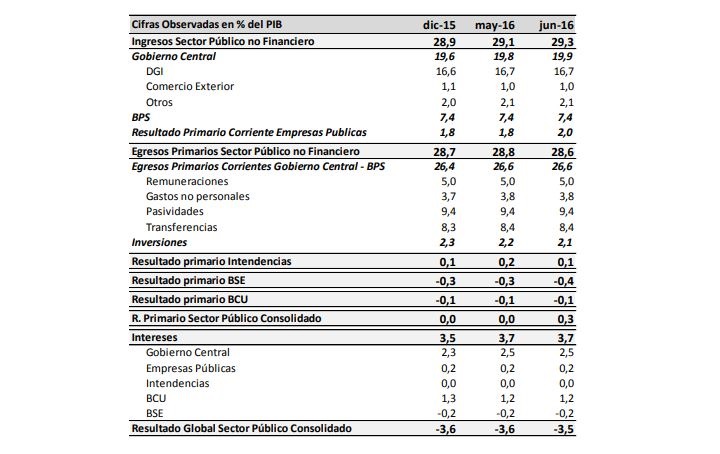 | Cifras Observadas en % del PIB | dic-15 | may-16 | jun-16 |
|---|---|---|---|
| Ingresos Sector Público no Financiero | 28,9 | 29,1 | 29,3 |
| Gobierno Central | 19,6 | 19,8 | 19,9 |
| DGI | 16,6 | 16,7 | 16,7 |
| Comercio Exterior | 1,1 | 1,0 | 1,0 |
| Otros | 2,0 | 2,1 | 2,1 |
| BPS | 7,4 | 7,4 | 7,4 |
| Resultado Primario Corriente Empresas Publicas | 1,8 | 1,8 | 2,0 |
| Egresos Primarios Sector Público no Financiero | 28,7 | 28,8 | 28,6 |
| Egresos Primarios Corrientes Gobierno Central - BPS | 26,4 | 26,6 | 26,6 |
| Remuneraciones | 5,0 | 5,0 | 5,0 |
| Gastos no personales | 3,7 | 3,8 | 3,8 |
| Pasividades | 9,4 | 9,4 | 9,4 |
| Transferencias | 8,3 | 8,4 | 8,4 |
| Inversiones | 2,3 | 2,2 | 2,1 |
| Resultado primario Intendencias | 0,1 | 0,2 | 0,1 |
| Resultado primario BSE | -0,3 | -0,3 | -0,4 |
| Resultado primario BCU | -0,1 | -0,1 | -0,1 |
| R. Primario Sector Público Consolidado | 0,0 | 0,0 | 0,3 |
| Intereses | 3,5 | 3,7 | 3,7 |
| Gobierno Central | 2,3 | 2,5 | 2,5 |
| Empresas Públicas | 0,2 | 0,2 | 0,2 |
| Intendencias | 0,0 | 0,0 | 0,0 |
| BCU | 1,3 | 1,2 | 1,2 |
| BSE | -0,2 | -0,2 | -0,2 |
| Resultado Global Sector Público Consolidado | -3,6 | -3,6 | -3,5 |